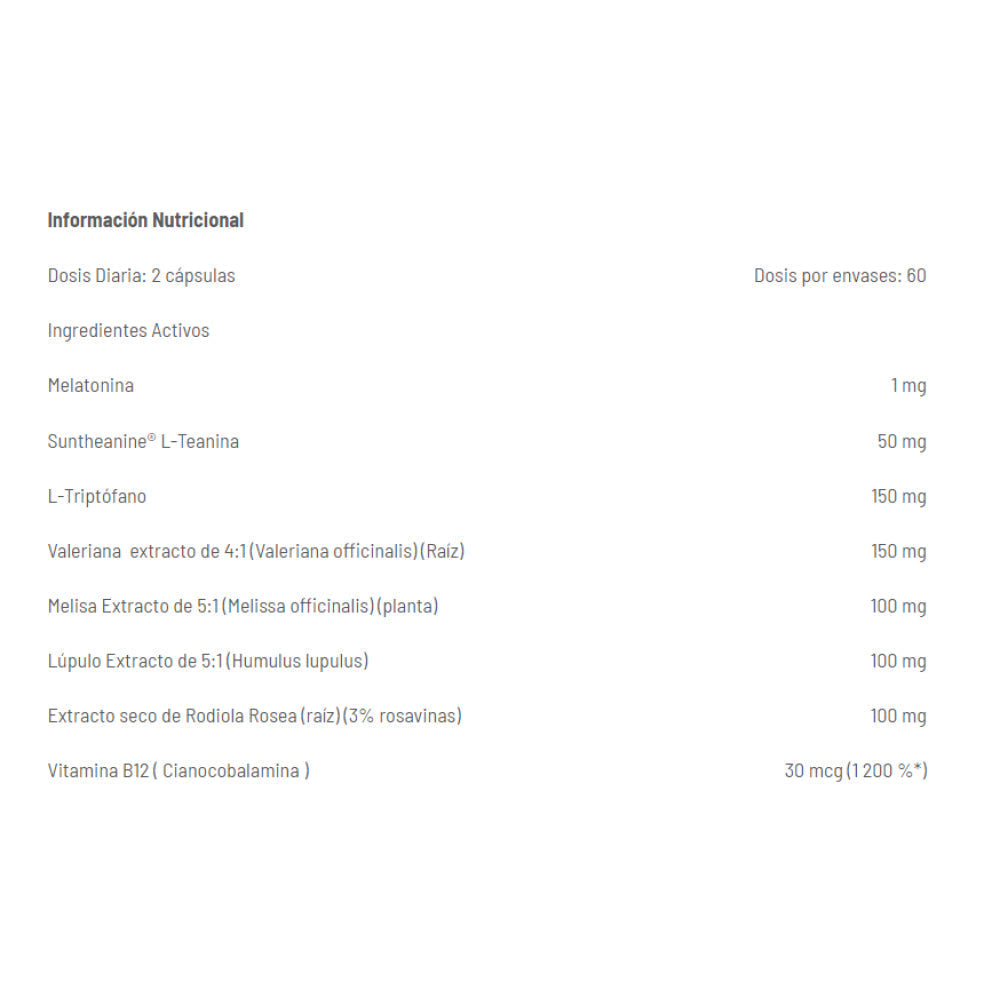 Información Nutricional

| Dosis Diaria: 2 cápsulas | Dosis por envases: 60 |
|---|---|
| Ingredientes Activos | |
| Melatonina | 1 mg |
| Suntheanine® L-Teanina | 50 mg |
| L-Triptófano | 150 mg |
| Valeriana extracto de 4:1 (Valeriana officinalis) (Raíz) | 150 mg |
| Melisa Extracto de 5:1 (Melissa officinalis) (planta) | 100 mg |
| Lúpulo Extracto de 5:1 (Humulus lupulus) | 100 mg |
| Extracto seco de Rodiola Rosea (raíz) (3% rosavinas) | 100 mg |
| Vitamina B12 ( Cianocobalamina ) | 30 mcg (1 200 %*) |